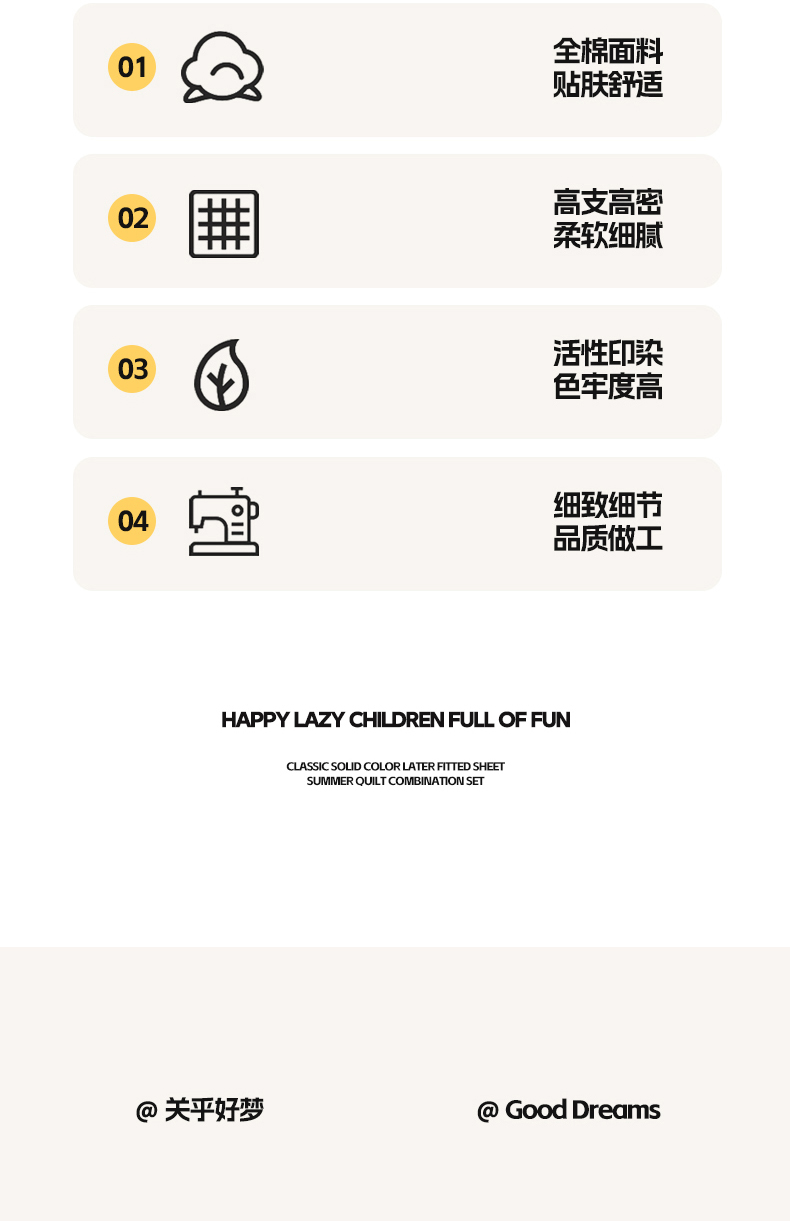 01

全棉面料
贴肤舒适

02

高支高密
柔软细腻

03

活性印染
色牢度高

04

细致细节
品质做工

HAPPY LAZY CHILDREN FULL OF FUN

CLASSIC SOLID COLOR LATER FITTED SHEET
SUMMER QUILT COMBINATION SET

@ 关乎好梦

@ Good Dreams